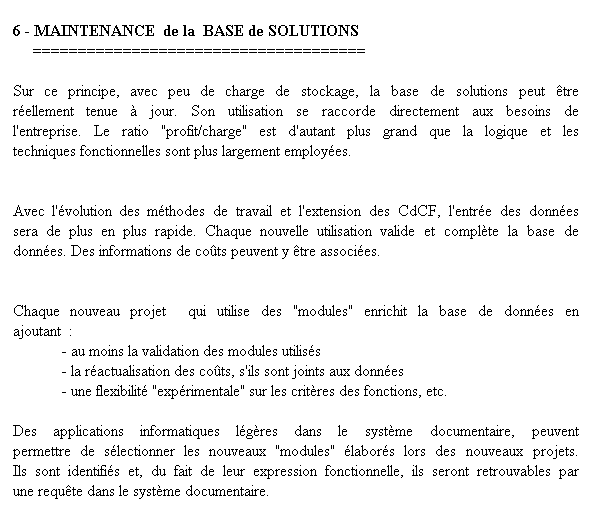 6 - MAINTENANCE de la BASE de SOLUTIONS
=======================================

Sur ce principe, avec peu de charge de stockage, la base de solutions peut être réellement tenue à jour. Son utilisation se raccorde directement aux besoins de l'entreprise. Le ratio "profit/charge" est d'autant plus grand que la logique et les techniques fonctionnelles sont plus largement employées.

Avec l'évolution des méthodes de travail et l'extension des CdCF, l'entrée des données sera de plus en plus rapide. Chaque nouvelle utilisation valide et complète la base de données. Des informations de coûts peuvent y être associées.

Chaque nouveau projet qui utilise des "modules" enrichit la base de données en ajoutant :
- au moins la validation des modules utilisés
- la réactualisation des coûts, s'ils sont joints aux données
- une flexibilité "expérimentale" sur les critères des fonctions, etc.

Des applications informatiques légères dans le système documentaire, peuvent permettre de sélectionner les nouveaux "modules" élaborés lors des nouveaux projets. Ils sont identifiés et, du fait de leur expression fonctionnelle, ils seront retrouvables par une requête dans le système documentaire.